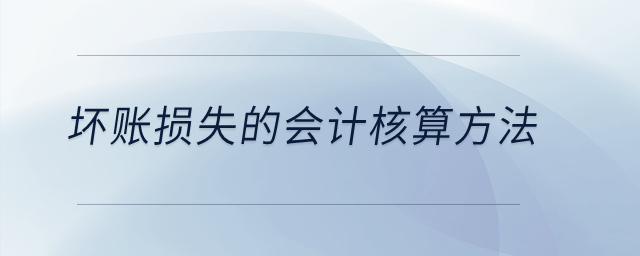 坏账损失的会计核算方法